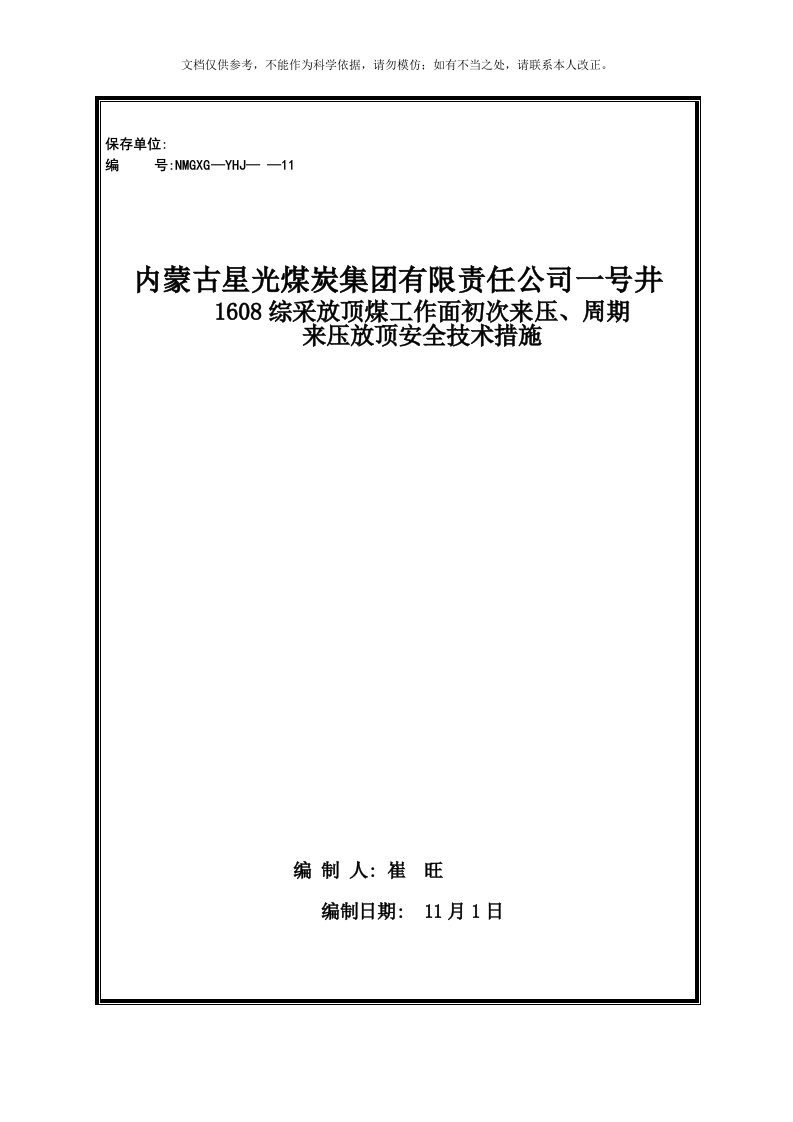 文档仅供参考，不能作为科学依据，请勿模仿；如有不当之处，请联系本人改正。

保存单位:
编　　号:NMGXG—YHJ— —11

内蒙古星光煤炭集团有限责任公司一号井
1608综采放顶煤工作面初次来压、周期来压放顶安全技术措施

编 制 人: 崔　旺

编制日期:　11月1日